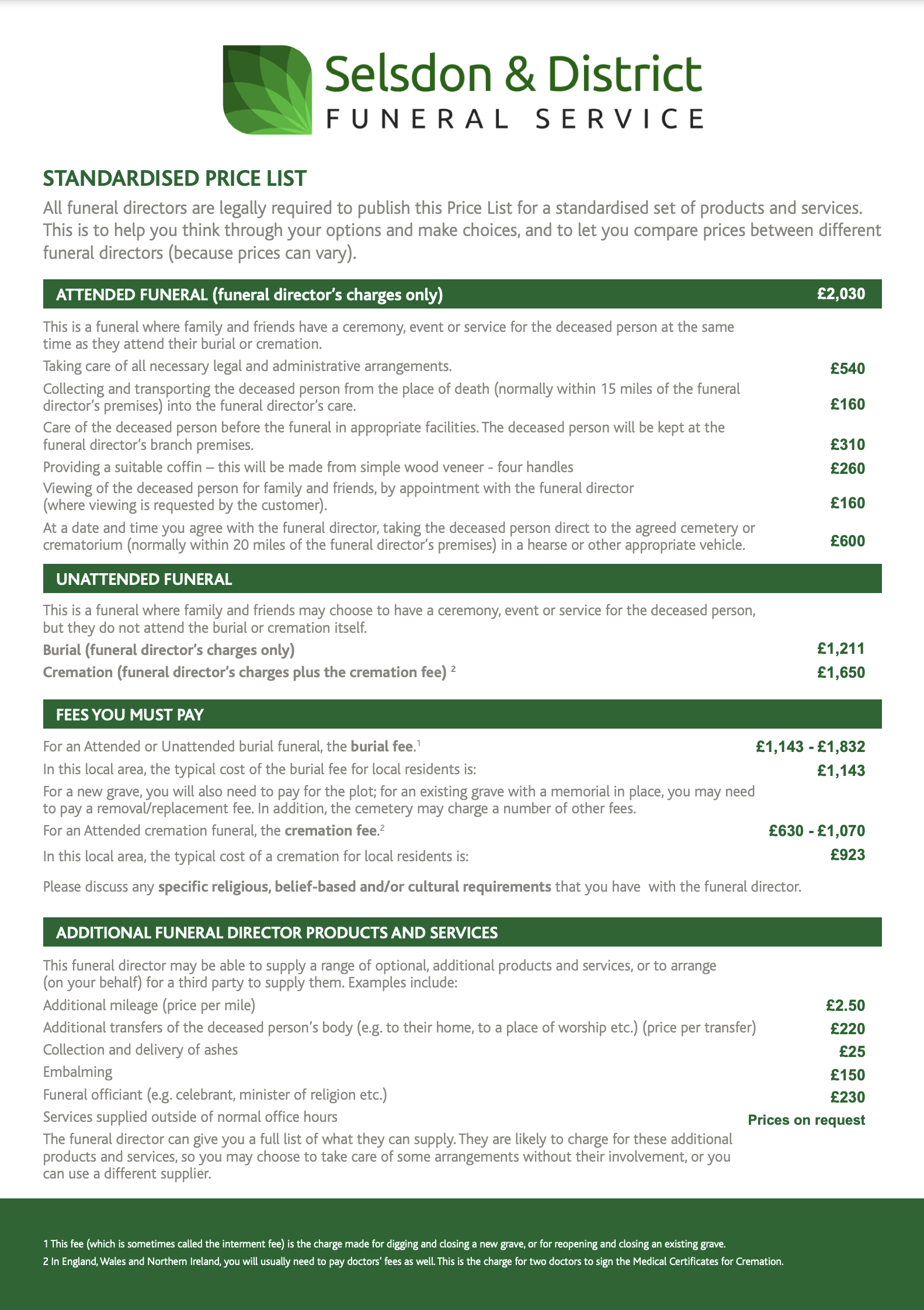 Selsdon & District
FUNERAL SERVICE

STANDARDISED PRICE LIST

All funeral directors are legally required to publish this Price List for a standardised set of products and services. This is to help you think through your options and make choices, and to let you compare prices between different funeral directors (because prices can vary).

ATTENDED FUNERAL (funeral director's charges only) £2,030

This is a funeral where family and friends have a ceremony, event or service for the deceased person at the same time as they attend their burial or cremation.

Taking care of all necessary legal and administrative arrangements. £540

Collecting and transporting the deceased person from the place of death (normally within 15 miles of the funeral director's premises) into the funeral director's care. £160

Care of the deceased person before the funeral in appropriate facilities. The deceased person will be kept at the funeral director's branch premises. £310

Providing a suitable coffin – this will be made from simple wood veneer - four handles £260

Viewing of the deceased person for family and friends, by appointment with the funeral director (where viewing is requested by the customer). £160

At a date and time you agree with the funeral director, taking the deceased person direct to the agreed cemetery or crematorium (normally within 20 miles of the funeral director's premises) in a hearse or other appropriate vehicle. £600

UNATTENDED FUNERAL

This is a funeral where family and friends may choose to have a ceremony, event or service for the deceased person, but they do not attend the burial or cremation itself.

Burial (funeral director's charges only) £1,211

Cremation (funeral director's charges plus the cremation fee) $^2$ £1,650

FEES YOU MUST PAY

For an Attended or Unattended burial funeral, the burial fee.$^1$ £1,143 - £1,832

In this local area, the typical cost of the burial fee for local residents is: £1,143

For a new grave, you will also need to pay for the plot; for an existing grave with a memorial in place, you may need to pay a removal/replacement fee. In addition, the cemetery may charge a number of other fees.

For an Attended cremation funeral, the cremation fee.$^2$ £630 - £1,070

In this local area, the typical cost of a cremation for local residents is: £923

Please discuss any specific religious, belief-based and/or cultural requirements that you have with the funeral director.

ADDITIONAL FUNERAL DIRECTOR PRODUCTS AND SERVICES

This funeral director may be able to supply a range of optional, additional products and services, or to arrange (on your behalf) for a third party to supply them. Examples include:

Additional mileage (price per mile) £2.50

Additional transfers of the deceased person's body (e.g. to their home, to a place of worship etc.) (price per transfer) £220

Collection and delivery of ashes £25

Embalming £150

Funeral officiant (e.g. celebrant, minister of religion etc.) £230

Services supplied outside of normal office hours Prices on request

The funeral director can give you a full list of what they can supply. They are likely to charge for these additional products and services, so you may choose to take care of some arrangements without their involvement, or you can use a different supplier.

1 This fee (which is sometimes called the interment fee) is the charge made for digging and closing a new grave, or for reopening and closing an existing grave.

2 In England, Wales and Northern Ireland, you will usually need to pay doctors' fees as well. This is the charge for two doctors to sign the Medical Certificates for Cremation.